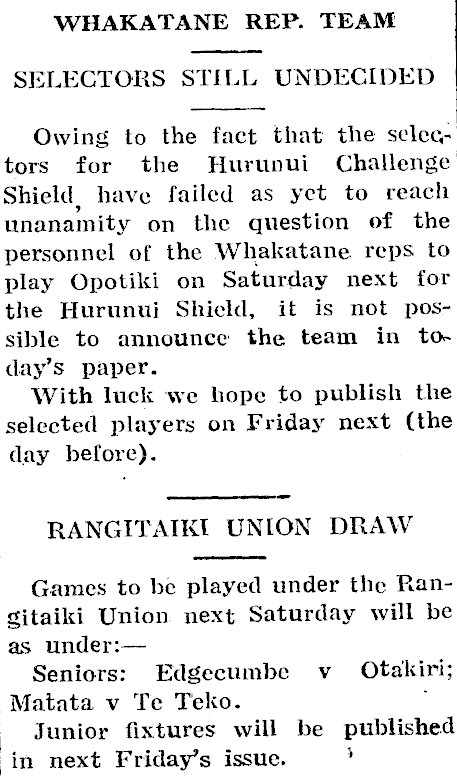 WHAKATANE REP. TEAM

SELECTORS STILL UNDECIDED

Owing to the fact that the selectors for the Hurunui Challenge Shield, have failed as yet to reach unanamity on the question of the personnel of the Whakatane reps to play Opotiki on Saturday next for the Hurunui Shield, it is not possible to announce the team in today's paper.

With luck we hope to publish the selected players on Friday next (the day before).

RANGITAIKI UNION DRAW

Games to be played under the Rangitaiki Union next Saturday will be as under:—

Seniors: Edgecumbe v Otakiri; Matata v Te Teko.

Junior fixtures will be published in next Friday's issue.